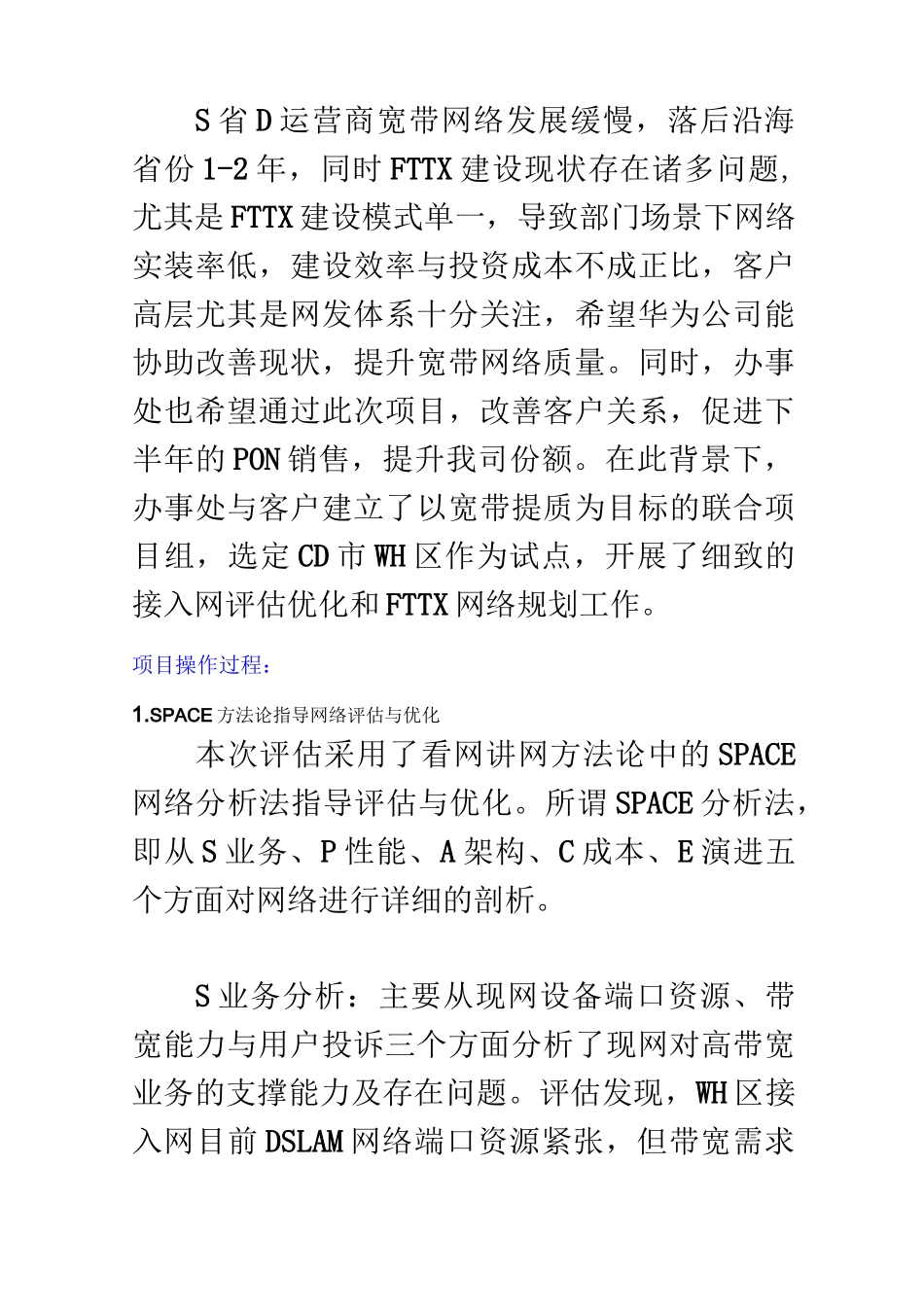 S省D运营商宽带网络发展缓慢，落后沿海省份1-2年，同时FTTX建设现状存在诸多问题，尤其是FTTX建设模式单一，导致部门场景下网络实装率低，建设效率与投资成本不成正比，客户高层尤其是网发体系十分关注，希望华为公司能协助改善现状，提升宽带网络质量。同时，办事处也希望通过此次项目，改善客户关系，促进下半年的PON销售，提升我司份额。在此背景下，办事处与客户建立了以宽带提质为目标的联合项目组，选定CD市WH区作为试点，开展了细致的接入网评估优化和FTTX网络规划工作。

项目操作过程：

1.SPACE方法论指导网络评估与优化

本次评估采用了看网讲网方法论中的SPACE网络分析法指导评估与优化。所谓SPACE分析法，即从S业务、P性能、A架构、C成本、E演进五个方面对网络进行详细的剖析。

S业务分析：主要从现网设备端口资源、带宽能力与用户投诉三个方面分析了现网对高带宽业务的支撑能力及存在问题。评估发现，WH区接入网目前DSLAM网络端口资源紧张，但带宽需求